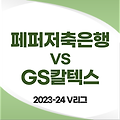 페퍼저축은행
VS
GS칼텍스

2023-24 V리그